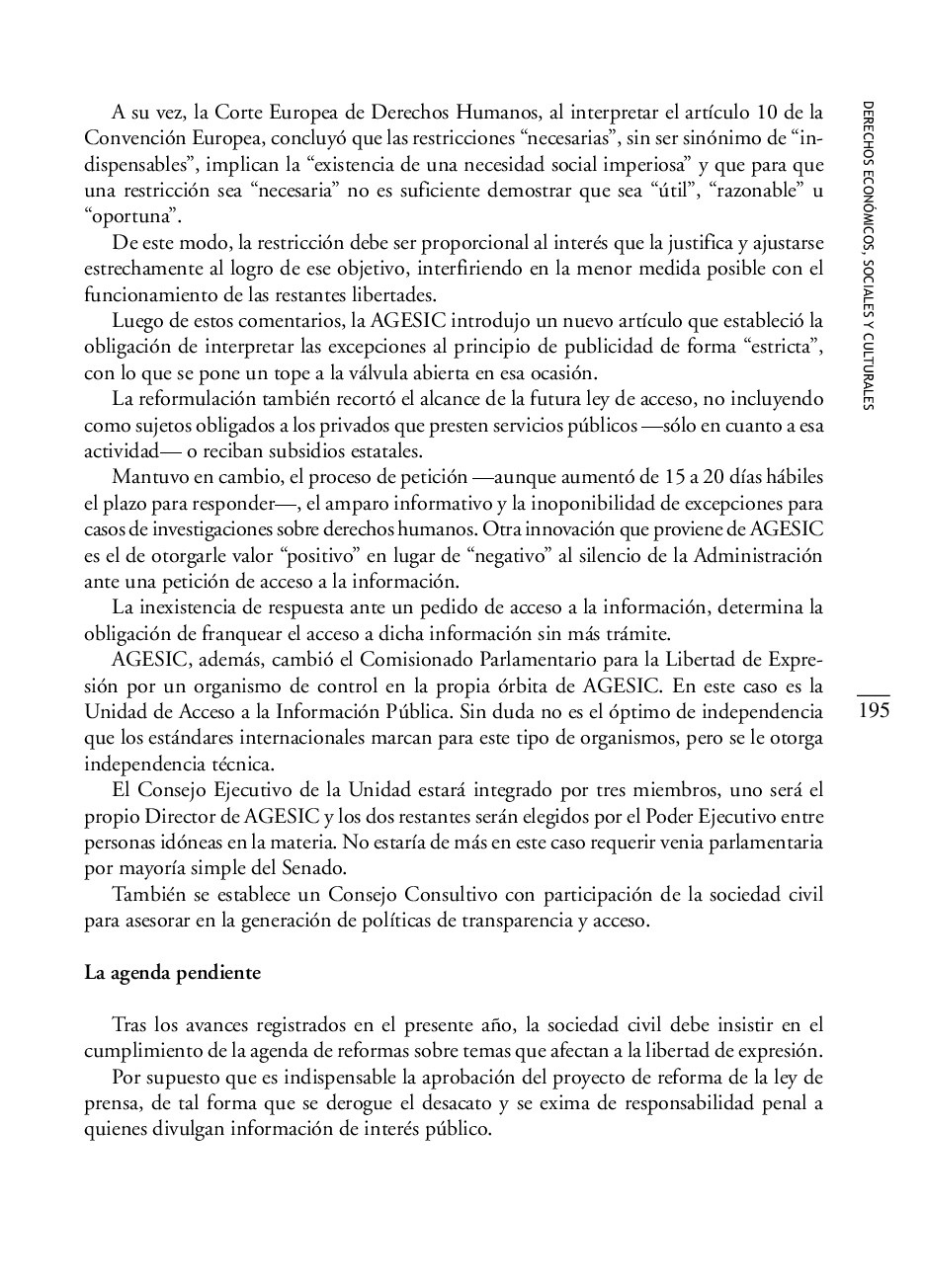 A su vez, la Corte Europea de Derechos Humanos, al interpretar el artículo 10 de la Convención Europea, concluyó que las restricciones “necesarias”, sin ser sinónimo de “indispensables”, implican la “existencia de una necesidad social imperiosa” y que para que una restricción sea “necesaria” no es suficiente demostrar que sea “útil”, “razonable” u “oportuna”.

De este modo, la restricción debe ser proporcional al interés que la justifica y ajustarse estrechamente al logro de ese objetivo, interfiriendo en la menor medida posible con el funcionamiento de las restantes libertades.

Luego de estos comentarios, la AGESIC introdujo un nuevo artículo que estableció la obligación de interpretar las excepciones al principio de publicidad de forma “estricta”, con lo que se pone un tope a la válvula abierta en esa ocasión.

La reformulación también recortó el alcance de la futura ley de acceso, no incluyendo como sujetos obligados a los privados que presten servicios públicos —sólo en cuanto a esa actividad— o reciban subsidios estatales.

Mantuvo en cambio, el proceso de petición —aunque aumentó de 15 a 20 días hábiles el plazo para responder—, el amparo informativo y la inoponibilidad de excepciones para casos de investigaciones sobre derechos humanos. Otra innovación que proviene de AGESIC es el de otorgarle valor “positivo” en lugar de “negativo” al silencio de la Administración ante una petición de acceso a la información.

La inexistencia de respuesta ante un pedido de acceso a la información, determina la obligación de franquear el acceso a dicha información sin más trámite.

AGESIC, además, cambió el Comisionado Parlamentario para la Libertad de Expresión por un organismo de control en la propia órbita de AGESIC. En este caso es la Unidad de Acceso a la Información Pública. Sin duda no es el óptimo de independencia que los estándares internacionales marcan para este tipo de organismos, pero se le otorga independencia técnica.

El Consejo Ejecutivo de la Unidad estará integrado por tres miembros, uno será el propio Director de AGESIC y los dos restantes serán elegidos por el Poder Ejecutivo entre personas idóneas en la materia. No estaría de más en este caso requerir venia parlamentaria por mayoría simple del Senado.

También se establece un Consejo Consultivo con participación de la sociedad civil para asesorar en la generación de políticas de transparencia y acceso.

La agenda pendiente

Tras los avances registrados en el presente año, la sociedad civil debe insistir en el cumplimiento de la agenda de reformas sobre temas que afectan a la libertad de expresión.

Por supuesto que es indispensable la aprobación del proyecto de reforma de la ley de prensa, de tal forma que se derogue el desacato y se exima de responsabilidad penal a quienes divulgan información de interés público.

DERECHOS ECONÓMICOS, SOCIALES Y CULTURALES

195